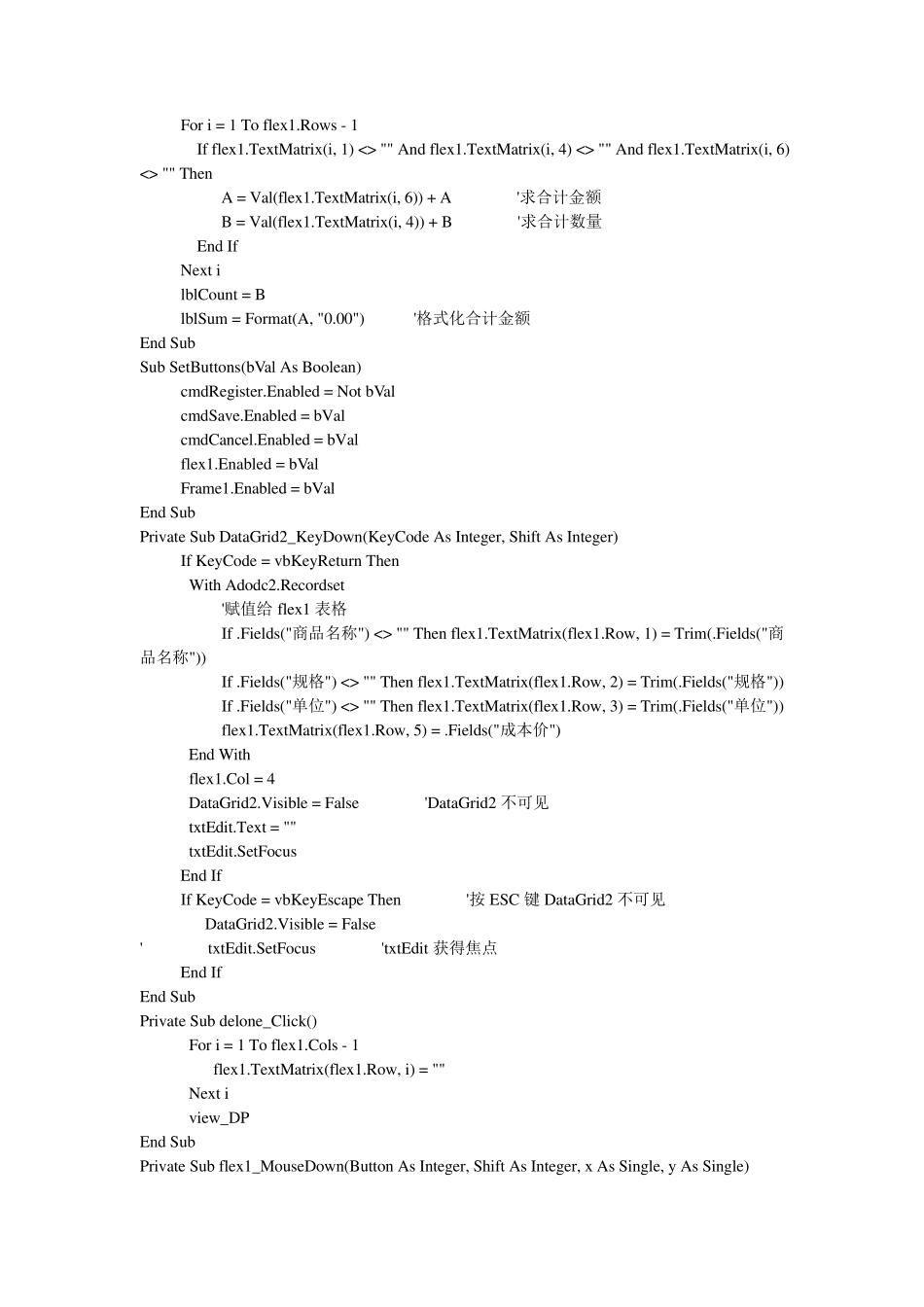 For i = 1 To flex1.Rows - 1
If flex1.TextMatrix(i, 1) <> "" And flex1.TextMatrix(i, 4) <> "" And flex1.TextMatrix(i, 6) <> "" Then
A = Val(flex1.TextMatrix(i, 6)) + A '求合计金额
B = Val(flex1.TextMatrix(i, 4)) + B '求合计数量
End If
Next i
lblCount = B
lblSum = Format(A, "0.00") '格式化合计金额
End Sub
Sub SetButtons(bVal As Boolean)
cmdRegister.Enabled = Not bVal
cmdSave.Enabled = bVal
cmdCancel.Enabled = bVal
flex1.Enabled = bVal
Frame1.Enabled = bVal
End Sub
Private Sub DataGrid2_KeyDown(KeyCode As Integer, Shift As Integer)
If KeyCode = vbKeyReturn Then
With Adodc2.Recordset
'赋值给 flex1 表格
If .Fields("商品名称") <> "" Then flex1.TextMatrix(flex1.Row, 1) = Trim(.Fields("商品名称"))
If .Fields("规格") <> "" Then flex1.TextMatrix(flex1.Row, 2) = Trim(.Fields("规格"))
If .Fields("单位") <> "" Then flex1.TextMatrix(flex1.Row, 3) = Trim(.Fields("单位"))
flex1.TextMatrix(flex1.Row, 5) = .Fields("成本价")
End With
flex1.Col = 4
DataGrid2.Visible = False 'DataGrid2 不可见
txtEdit.Text = ""
txtEdit.SetFocus
End If
If KeyCode = vbKeyEscape Then '按 ESC 键 DataGrid2 不可见
DataGrid2.Visible = False
' txtEdit.SetFocus 'txtEdit 获得焦点
End If
End Sub
Private Sub delone_Click()
For i = 1 To flex1.Cols - 1
flex1.TextMatrix(flex1.Row, i) = ""
Next i
view_DP
End Sub
Private Sub flex1_MouseDown(Button As Integer, Shift As Integer, x As Single, y As Single)